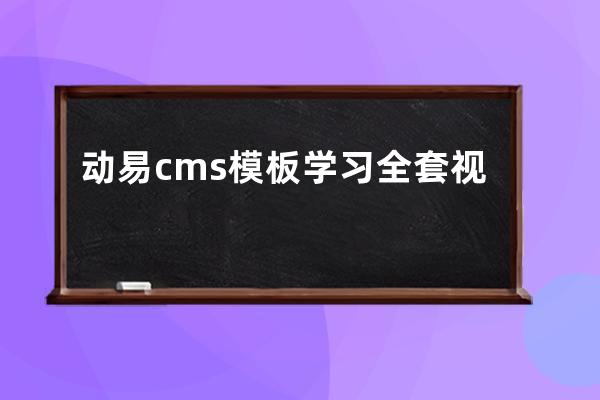 动易cms模板学习全套视